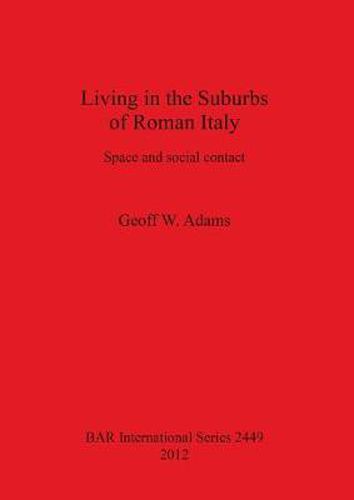 Living in the Suburbs of Roman Italy

Space and social contact

Geoff W. Adams

BAR International Series 2449
2012